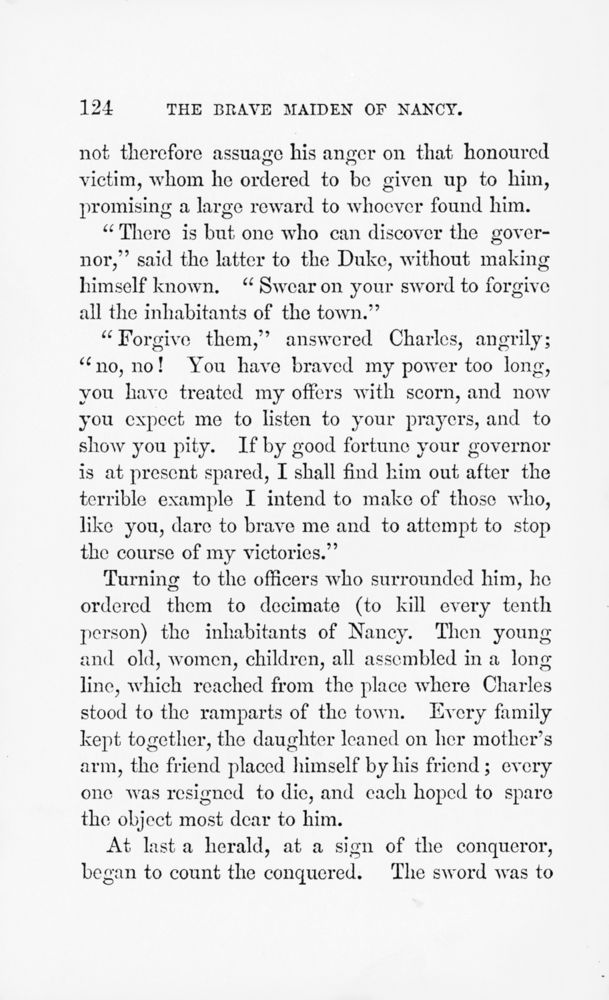 124 THE BRAVE MAIDEN OF NANCY.

not therefore assuage his anger on that honoured victim, whom he ordered to be given up to him, promising a large reward to whoever found him.

"There is but one who can discover the governor," said the latter to the Duke, without making himself known. "Swear on your sword to forgive all the inhabitants of the town."

"Forgive them," answered Charles, angrily; "no, no! You have braved my power too long, you have treated my offers with scorn, and now you expect me to listen to your prayers, and to show you pity. If by good fortune your governor is at present spared, I shall find him out after the terrible example I intend to make of those who, like you, dare to brave me and to attempt to stop the course of my victories."

Turning to the officers who surrounded him, he ordered them to decimate (to kill every tenth person) the inhabitants of Nancy. Then young and old, women, children, all assembled in a long line, which reached from the place where Charles stood to the ramparts of the town. Every family kept together, the daughter leaned on her mother's arm, the friend placed himself by his friend; every one was resigned to die, and each hoped to spare the object most dear to him.

At last a herald, at a sign of the conqueror, began to count the conquered. The sword was to